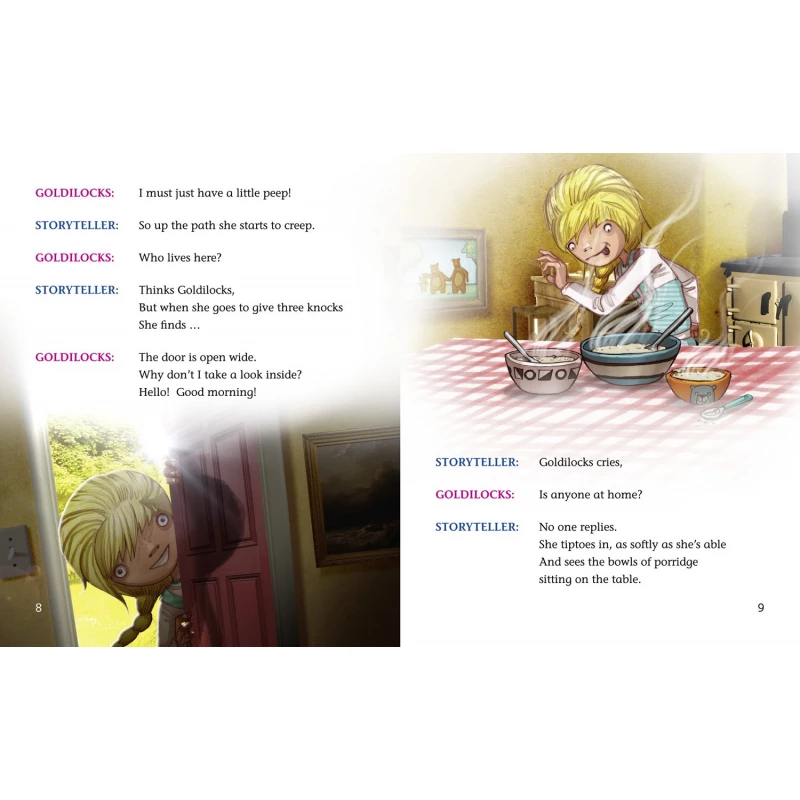 GOLDILOCKS: I must just have a little peep!

STORYTELLER: So up the path she starts to creep.

GOLDILOCKS: Who lives here?

STORYTELLER: Thinks Goldilocks,
But when she goes to give three knocks
She finds …

GOLDILOCKS: The door is open wide.
Why don't I take a look inside?
Hello! Good morning!

8

STORYTELLER: Goldilocks cries,

GOLDILOCKS: Is anyone at home?

STORYTELLER: No one replies.
She tiptoes in, as softly as she's able
And sees the bowls of porridge
sitting on the table.

9